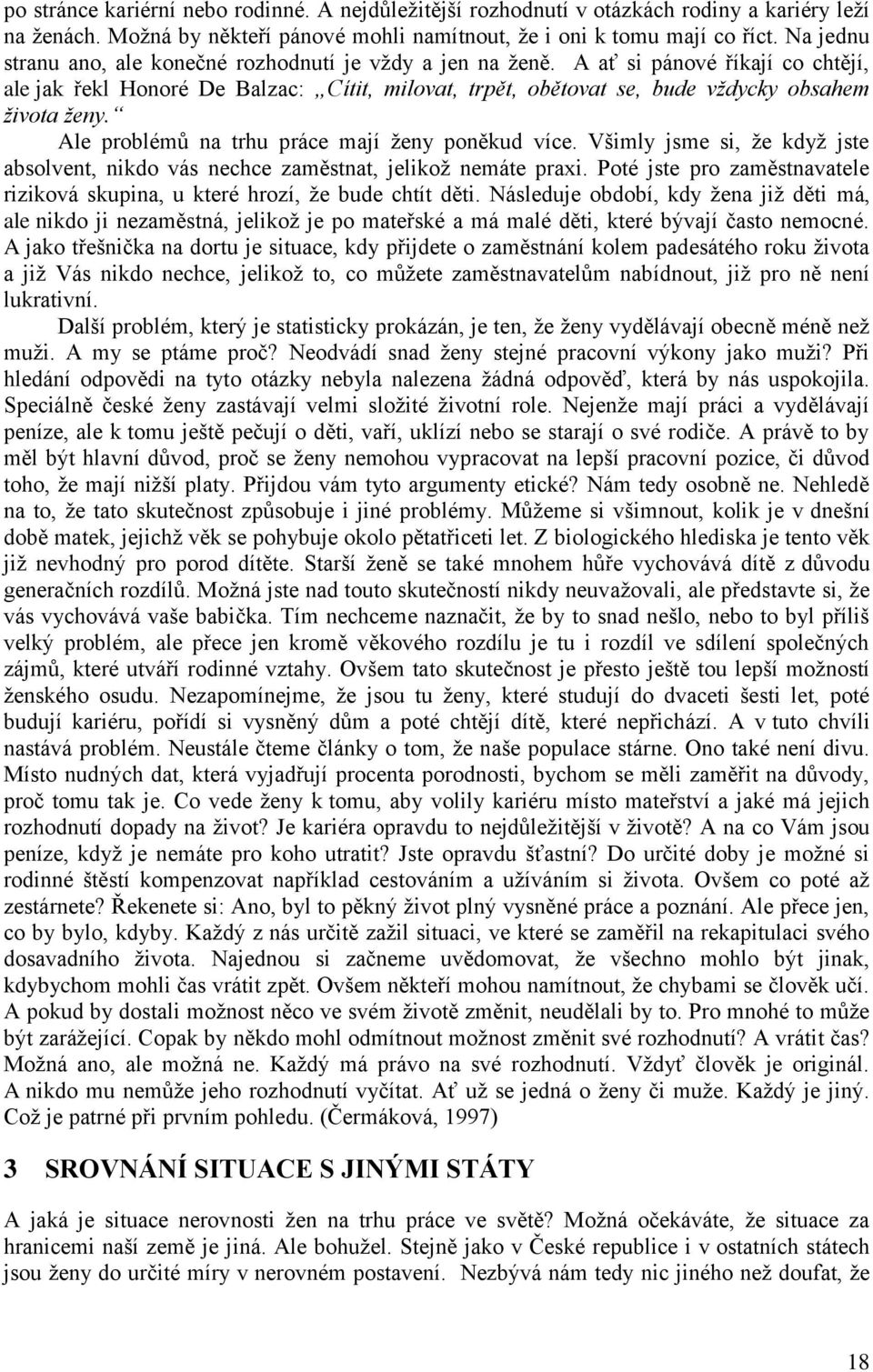 po stránce kariérní nebo rodinné. A nejdůležitější rozhodnutí v otázkách rodiny a kariéry leží na ženách. Možná by někteří pánové mohli namítnout, že i oni k tomu mají co říct. Na jednu stranu ano, ale konečné rozhodnutí je vždy a jen na ženě. A ať si pánové říkají co chtějí, ale jak řekl Honoré De Balzac: „Cítit, milovat, trpět, obětovat se, bude vždycky obsahem života ženy.“

Ale problémů na trhu práce mají ženy poněkud více. Všimly jsme si, že když jste absolvent, nikdo vás nechce zaměstnat, jelikož nemáte praxi. Poté jste pro zaměstnavatele riziková skupina, u které hrozí, že bude chtít děti. Následuje období, kdy žena již děti má, ale nikdo ji nezaměstná, jelikož je po mateřské a má malé děti, které bývají často nemocné. A jako třešnička na dortu je situace, kdy přijdete o zaměstnání kolem padesátého roku života a již Vás nikdo nechce, jelikož to, co můžete zaměstnavatelům nabídnout, již pro ně není lukrativní.

Další problém, který je statisticky prokázán, je ten, že ženy vydělávají obecně méně než muži. A my se ptáme proč? Neodvádí snad ženy stejné pracovní výkony jako muži? Při hledání odpovědi na tyto otázky nebyla nalezena žádná odpověď, která by nás uspokojila. Speciálně české ženy zastávají velmi složité životní role. Nejenže mají práci a vydělávají peníze, ale k tomu ještě pečují o děti, vaří, uklízí nebo se starají o své rodiče. A právě to by měl být hlavní důvod, proč se ženy nemohou vypracovat na lepší pracovní pozice, či důvod toho, že mají nižší platy. Přijdou vám tyto argumenty etické? Nám tedy osobně ne. Nehledě na to, že tato skutečnost způsobuje i jiné problémy. Můžeme si všimnout, kolik je v dnešní době matek, jejichž věk se pohybuje okolo pětatřiceti let. Z biologického hlediska je tento věk již nevhodný pro porod dítěte. Starší ženě se také mnohem hůře vychovává dítě z důvodu generačních rozdílů. Možná jste nad touto skutečností nikdy neuvažovali, ale představte si, že vás vychovává vaše babička. Tím nechceme naznačit, že by to snad nešlo, nebo to byl příliš velký problém, ale přece jen kromě věkového rozdílu je tu i rozdíl ve sdílení společných zájmů, které utváří rodinné vztahy. Ovšem tato skutečnost je přesto ještě tou lepší možností ženského osudu. Nezapomínejme, že jsou tu ženy, které studují do dvaceti šesti let, poté budují kariéru, pořídí si vysněný dům a poté chtějí dítě, které nepřichází. A v tuto chvíli nastává problém. Neustále čteme články o tom, že naše populace stárne. Ono také není divu. Místo nudných dat, která vyjadřují procenta porodnosti, bychom se měli zaměřit na důvody, proč tomu tak je. Co vede ženy k tomu, aby volily kariéru místo mateřství a jaké má jejich rozhodnutí dopady na život? Je kariéra opravdu to nejdůležitější v životě? A na co Vám jsou peníze, když je nemáte pro koho utratit? Jste opravdu šťastní? Do určité doby je možné si rodinné štěstí kompenzovat například cestováním a užíváním si života. Ovšem co poté až zestárnete? Řekenete si: Ano, byl to pěkný život plný vysněné práce a poznání. Ale přece jen, co by bylo, kdyby. Každý z nás určitě zažil situaci, ve které se zaměřil na rekapitulaci svého dosavadního života. Najednou si začneme uvědomovat, že všechno mohlo být jinak, kdybychom mohli čas vrátit zpět. Ovšem někteří mohou namítnout, že chybami se člověk učí. A pokud by dostali možnost něco ve svém životě změnit, neudělali by to. Pro mnohé to může být zarážející. Copak by někdo mohl odmítnout možnost změnit své rozhodnutí? A vrátit čas? Možná ano, ale možná ne. Každý má právo na své rozhodnutí. Vždyť člověk je originál. A nikdo mu nemůže jeho rozhodnutí vyčítat. Ať už se jedná o ženy či muže. Každý je jiný. Což je patrné při prvním pohledu. (Čermáková, 1997)

3 SROVNÁNÍ SITUACE S JINÝMI STÁTY

A jaká je situace nerovnosti žen na trhu práce ve světě? Možná očekáváte, že situace za hranicemi naší země je jiná. Ale bohužel. Stejně jako v České republice i v ostatních státech jsou ženy do určité míry v nerovném postavení. Nezbývá nám tedy nic jiného než doufat, že

18